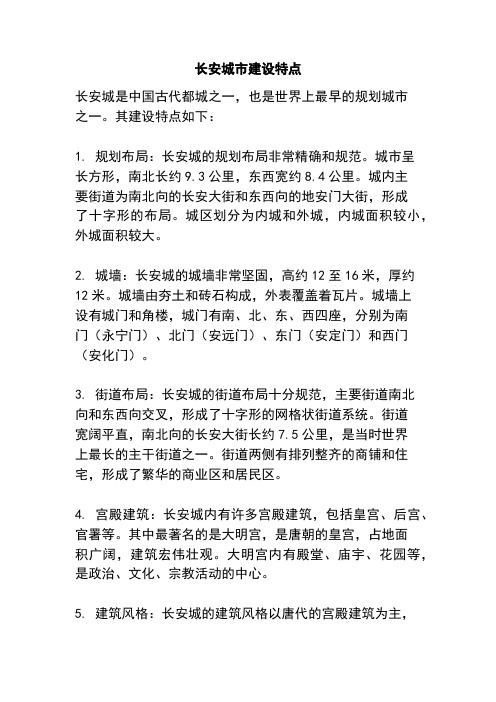 长安城市建设特点

长安城是中国古代都城之一，也是世界上最早的规划城市之一。其建设特点如下：

1. 规划布局：长安城的规划布局非常精确和规范。城市呈长方形，南北长约 9.3 公里，东西宽约 8.4 公里。城内主要街道为南北向的长安大街和东西向的地安门大街，形成了十字形的布局。城区划分为内城和外城，内城面积较小，外城面积较大。

2. 城墙：长安城的城墙非常坚固，高约 12 至 16 米，厚约 12 米。城墙由夯土和砖石构成，外表覆盖着瓦片。城墙上设有城门和角楼，城门有南、北、东、西四座，分别为南门（永宁门）、北门（安远门）、东门（安定门）和西门（安化门）。

3. 街道布局：长安城的街道布局十分规范，主要街道南北向和东西向交叉，形成了十字形的网格状街道系统。街道宽阔平直，南北向的长安大街长约 7.5 公里，是当时世界上最长的主干街道之一。街道两侧有排列整齐的商铺和住宅，形成了繁华的商业区和居民区。

4. 宫殿建筑：长安城内有许多宫殿建筑，包括皇宫、后宫、官署等。其中最著名的是大明宫，是唐朝的皇宫，占地面积广阔，建筑宏伟壮观。大明宫内有殿堂、庙宇、花园等，是政治、文化、宗教活动的中心。

5. 建筑风格：长安城的建筑风格以唐代的宫殿建筑为主，